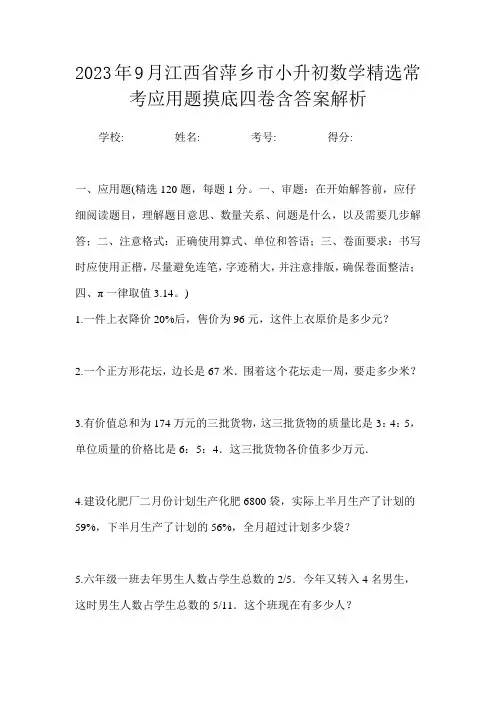 2023年9月江西省萍乡市小升初数学精选常考应用题摸底四卷含答案解析

学校:　　　姓名:　　　考号:　　　得分:

一、应用题(精选120题，每题1分。一、审题：在开始解答前，应仔细阅读题目，理解题目意思、数量关系、问题是什么，以及需要几步解答；二、注意格式：正确使用算式、单位和答语；三、卷面要求：书写时应使用正楷，尽量避免连笔，字迹稍大，并注意排版，确保卷面整洁；四、π一律取值3.14。)

1.一件上衣降价20%后，售价为96元，这件上衣原价是多少元？

2.一个正方形花坛，边长是67米．围着这个花坛走一周，要走多少米？

3.有价值总和为174万元的三批货物，这三批货物的质量比是3：4：5，单位质量的价格比是6：5：4．这三批货物各价值多少万元．

4.建设化肥厂二月份计划生产化肥6800袋，实际上半月生产了计划的59%，下半月生产了计划的56%，全月超过计划多少袋？

5.六年级一班去年男生人数占学生总数的2/5．今年又转入4名男生，这时男生人数占学生总数的5/11．这个班现在有多少人？